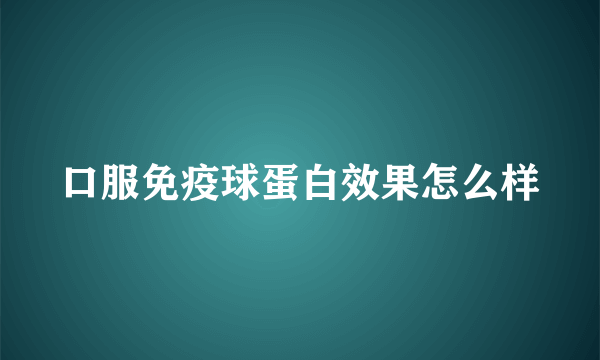 口服免疫球蛋白效果怎么样